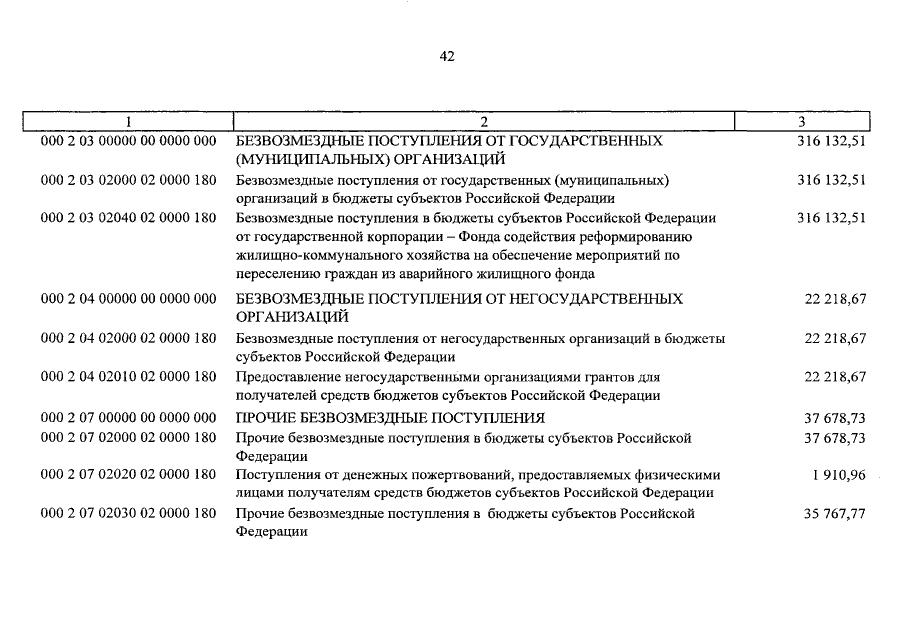 42

| 1 | 2 | 3 |
|---|---|---|
| 000 2 03 00000 00 0000 000 | БЕЗВОЗМЕЗДНЫЕ ПОСТУПЛЕНИЯ ОТ ГОСУДАРСТВЕННЫХ (МУНИЦИПАЛЬНЫХ) ОРГАНИЗАЦИЙ | 316 132,51 |
| 000 2 03 02000 02 0000 180 | Безвозмездные поступления от государственных (муниципальных) организаций в бюджеты субъектов Российской Федерации | 316 132,51 |
| 000 2 03 02040 02 0000 180 | Безвозмездные поступления в бюджеты субъектов Российской Федерации от государственной корпорации – Фонда содействия реформированию жилищно-коммунального хозяйства на обеспечение мероприятий по переселению граждан из аварийного жилищного фонда | 316 132,51 |
| 000 2 04 00000 00 0000 000 | БЕЗВОЗМЕЗДНЫЕ ПОСТУПЛЕНИЯ ОТ НЕГОСУДАРСТВЕННЫХ ОРГАНИЗАЦИЙ | 22 218,67 |
| 000 2 04 02000 02 0000 180 | Безвозмездные поступления от негосударственных организаций в бюджеты субъектов Российской Федерации | 22 218,67 |
| 000 2 04 02010 02 0000 180 | Предоставление негосударственными организациями грантов для получателей средств бюджетов субъектов Российской Федерации | 22 218,67 |
| 000 2 07 00000 00 0000 000 | ПРОЧИЕ БЕЗВОЗМЕЗДНЫЕ ПОСТУПЛЕНИЯ | 37 678,73 |
| 000 2 07 02000 02 0000 180 | Прочие безвозмездные поступления в бюджеты субъектов Российской Федерации | 37 678,73 |
| 000 2 07 02020 02 0000 180 | Поступления от денежных пожертвований, предоставляемых физическими лицами получателям средств бюджетов субъектов Российской Федерации | 1 910,96 |
| 000 2 07 02030 02 0000 180 | Прочие безвозмездные поступления в бюджеты субъектов Российской Федерации | 35 767,77 |